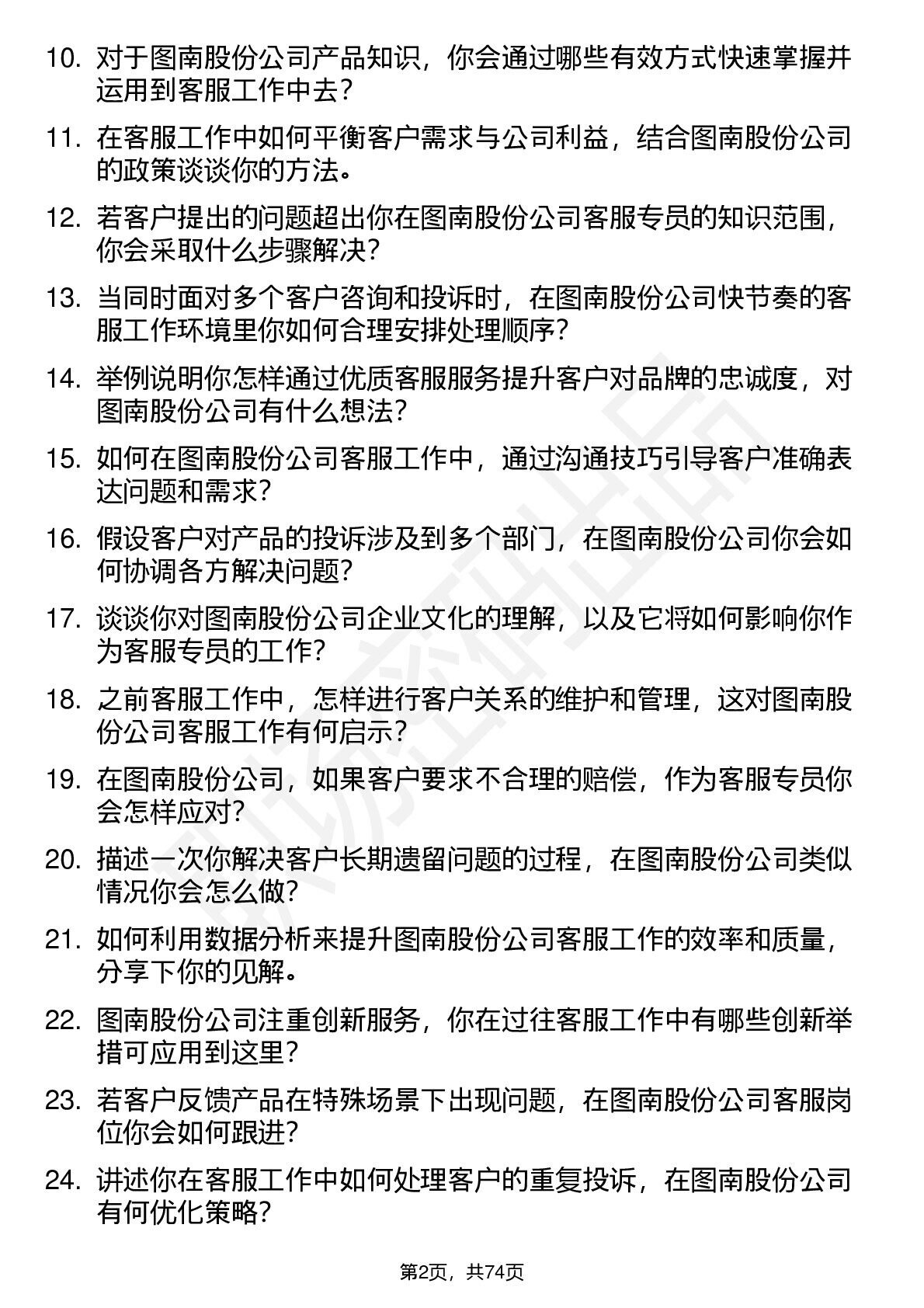 10. 对于图南股份公司产品知识，你会通过哪些有效方式快速掌握并运用到客服工作中去？

11. 在客服工作中如何平衡客户需求与公司利益，结合图南股份公司的政策谈谈你的方法。

12. 若客户提出的问题超出你在图南股份公司客服专员的知识范围，你会采取什么步骤解决？

13. 当同时面对多个客户咨询和投诉时，在图南股份公司快节奏的客服工作环境里你如何合理安排处理顺序？

14. 举例说明你怎样通过优质客服服务提升客户对品牌的忠诚度，对图南股份公司有什么想法？

15. 如何在图南股份公司客服工作中，通过沟通技巧引导客户准确表达问题和需求？

16. 假设客户对产品的投诉涉及到多个部门，在图南股份公司你会如何协调各方解决问题？

17. 谈谈你对图南股份公司企业文化的理解，以及它将如何影响你作为客服专员的工作？

18. 之前客服工作中，怎样进行客户关系的维护和管理，这对图南股份公司客服工作有何启示？

19. 在图南股份公司，如果客户要求不合理的赔偿，作为客服专员你会怎样应对？

20. 描述一次你解决客户长期遗留问题的过程，在图南股份公司类似情况你会怎么做？

21. 如何利用数据分析来提升图南股份公司客服工作的效率和质量，分享下你的见解。

22. 图南股份公司注重创新服务，你在过往客服工作中有哪些创新举措可应用到这里？

23. 若客户反馈产品在特殊场景下出现问题，在图南股份公司客服岗位你会如何跟进？

24. 讲述你在客服工作中如何处理客户的重复投诉，在图南股份公司有何优化策略？

第2页，共74页